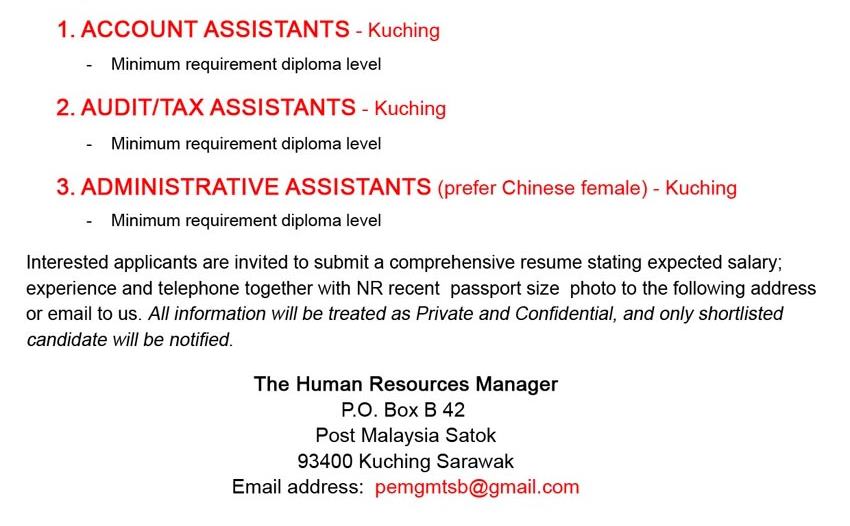 1. ACCOUNT ASSISTANTS - Kuching

- Minimum requirement diploma level

2. AUDIT/TAX ASSISTANTS - Kuching

- Minimum requirement diploma level

3. ADMINISTRATIVE ASSISTANTS (prefer Chinese female) - Kuching

- Minimum requirement diploma level

Interested applicants are invited to submit a comprehensive resume stating expected salary; experience and telephone together with NR recent passport size photo to the following address or email to us. All information will be treated as Private and Confidential, and only shortlisted candidate will be notified.

The Human Resources Manager
P.O. Box B 42
Post Malaysia Satok
93400 Kuching Sarawak
Email address: pemgmtsb@gmail.com